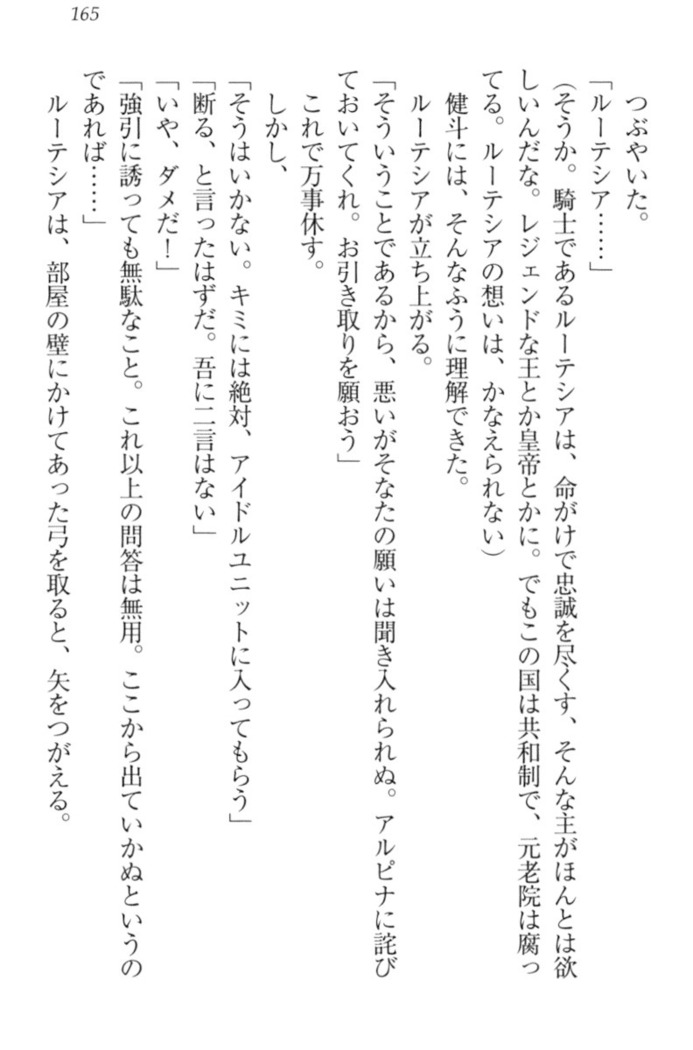 165

つぶやいた。

「ルーテシア……」

(そうか。騎士であるルーテシアは、命がけで忠誠を尽くす、そんな主がほんとは欲しいんだな。レジェンドな王とか皇帝とかに。でもこの国は共和制で、元老院は腐ってる。ルーテシアの想いは、かなえられない)

健斗には、そんなふうに理解できた。

ルーテシアが立ち上がる。

「そういうことであるから、悪いがそなたの願いは聞き入れられぬ。アルピナに詫びておいてくれ。お引き取りを願おう」

これで万事休す。

しかし、

「そうはいかない。キミには絶対、アイドルユニットに入ってもらう」

「断る、と言ったはずだ。吾に二言はない」

「いや、ダメだ!」

「強引に誘っても無駄なこと。これ以上の問答は無用。ここから出ていかぬというのであれば……」

ルーテシアは、部屋の壁にかけてあった弓を取ると、矢をつがえる。